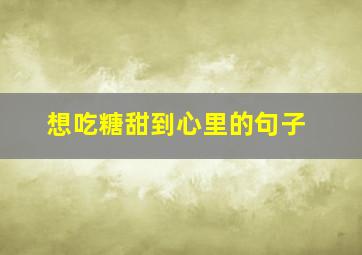 想吃糖甜到心里的句子